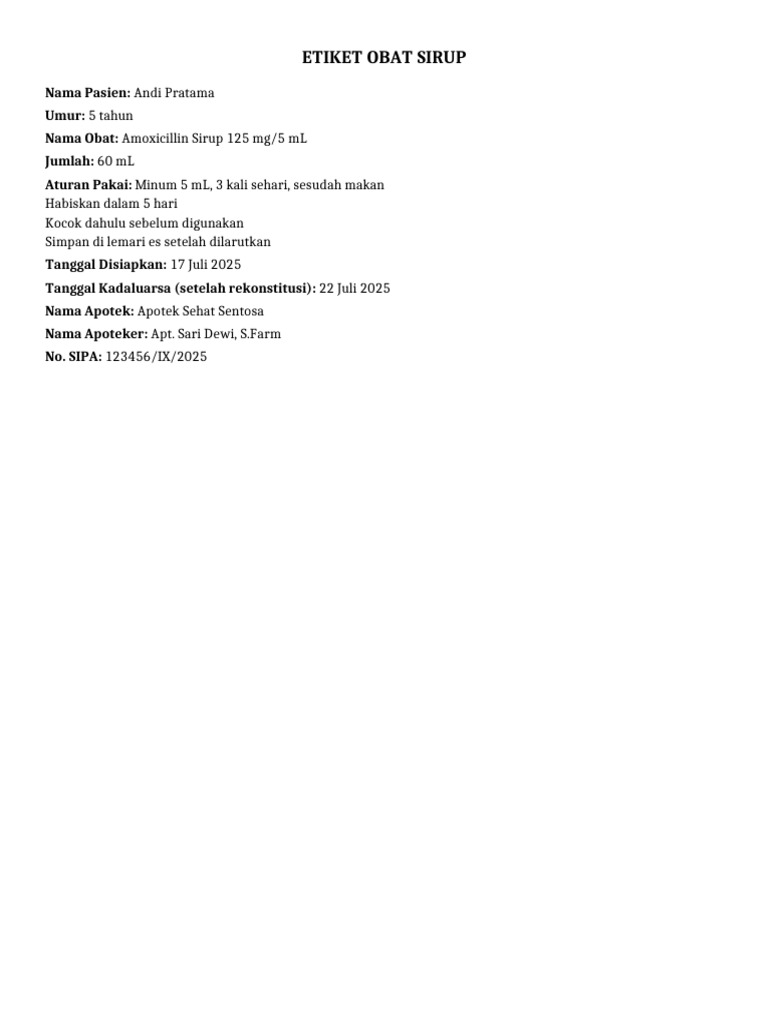 ETIKET OBAT SIRUP

Nama Pasien: Andi Pratama

Umur: 5 tahun

Nama Obat: Amoxicillin Sirup 125 mg/5 mL

Jumlah: 60 mL

Aturan Pakai: Minum 5 mL, 3 kali sehari, sesudah makan
Habiskan dalam 5 hari
Kocok dahulu sebelum digunakan
Simpan di lemari es setelah dilarutkan

Tanggal Disiapkan: 17 Juli 2025

Tanggal Kadaluarsa (setelah rekonstitusi): 22 Juli 2025

Nama Apotek: Apotek Sehat Sentosa

Nama Apoteker: Apt. Sari Dewi, S.Farm

No. SIPA: 123456/IX/2025